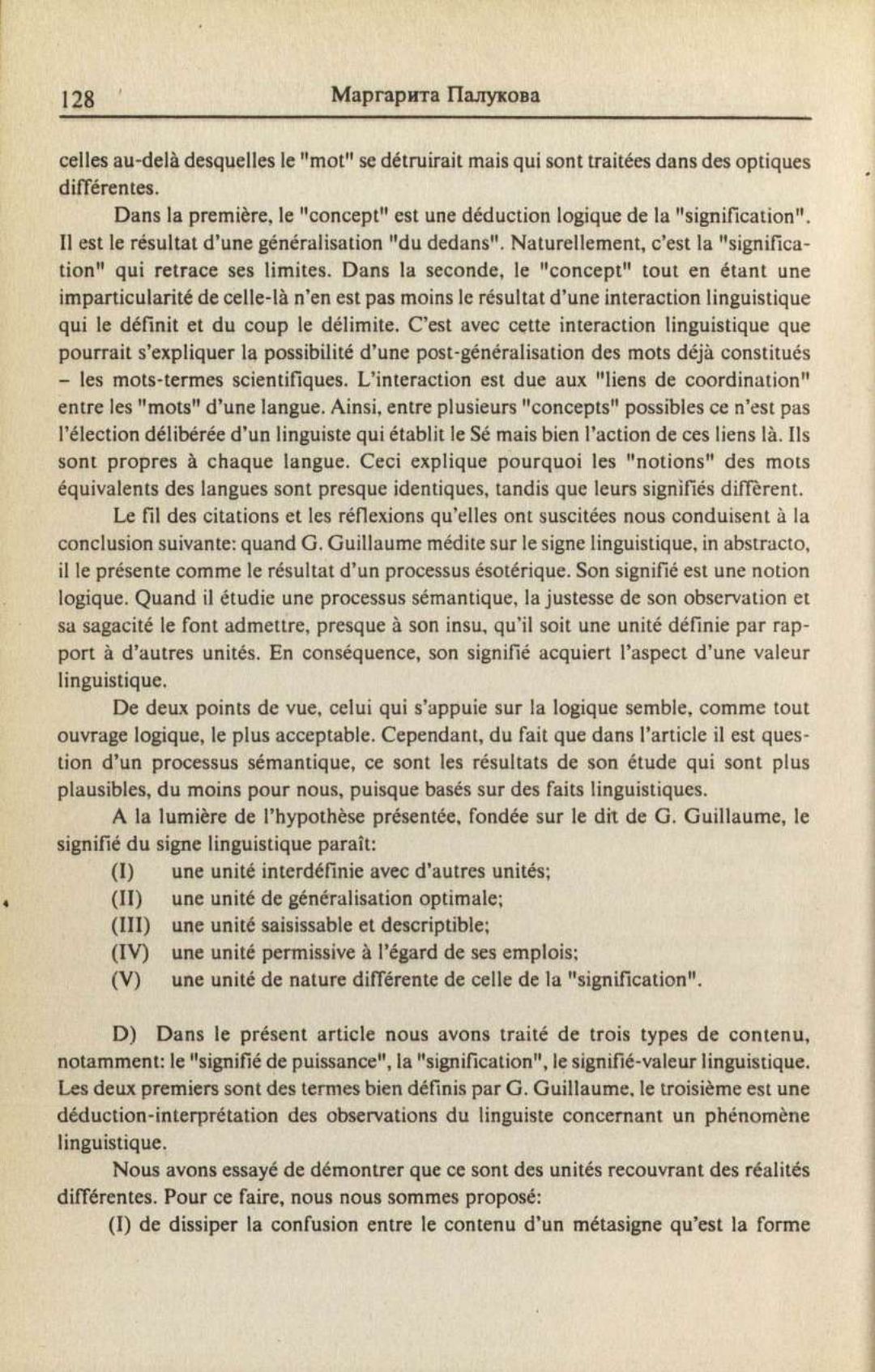 128 Маргарита Палукова

celles au-delà desquelles le "mot" se détruirait mais qui sont traitées dans des optiques différentes.

Dans la première, le "concept" est une déduction logique de la "signification". Il est le résultat d'une généralisation "du dedans". Naturellement, c'est la "signification" qui retrace ses limites. Dans la seconde, le "concept" tout en étant une imparticularité de celle-là n'en est pas moins le résultat d'une interaction linguistique qui le définit et du coup le délimite. C'est avec cette interaction linguistique que pourrait s'expliquer la possibilité d'une post-généralisation des mots déjà constitués – les mots-termes scientifiques. L'interaction est due aux "liens de coordination" entre les "mots" d'une langue. Ainsi, entre plusieurs "concepts" possibles ce n'est pas l'élection délibérée d'un linguiste qui établit le Sé mais bien l'action de ces liens là. Ils sont propres à chaque langue. Ceci explique pourquoi les "notions" des mots équivalents des langues sont presque identiques, tandis que leurs signifiés diffèrent.

Le fil des citations et les réflexions qu'elles ont suscitées nous conduisent à la conclusion suivante: quand G. Guillaume médite sur le signe linguistique, in abstracto, il le présente comme le résultat d'un processus ésotérique. Son signifié est une notion logique. Quand il étudie une processus sémantique, la justesse de son observation et sa sagacité le font admettre, presque à son insu, qu'il soit une unité définie par rapport à d'autres unités. En conséquence, son signifié acquiert l'aspect d'une valeur linguistique.

De deux points de vue, celui qui s'appuie sur la logique semble, comme tout ouvrage logique, le plus acceptable. Cependant, du fait que dans l'article il est question d'un processus sémantique, ce sont les résultats de son étude qui sont plus plausibles, du moins pour nous, puisque basés sur des faits linguistiques.

A la lumière de l'hypothèse présentée, fondée sur le dit de G. Guillaume, le signifié du signe linguistique paraît:
(I) une unité interdéfinie avec d'autres unités;
(II) une unité de généralisation optimale;
(III) une unité saisissable et descriptible;
(IV) une unité permissive à l'égard de ses emplois;
(V) une unité de nature différente de celle de la "signification".

D) Dans le présent article nous avons traité de trois types de contenu, notamment: le "signifié de puissance", la "signification", le signifié-valeur linguistique. Les deux premiers sont des termes bien définis par G. Guillaume, le troisième est une déduction-interprétation des observations du linguiste concernant un phénomène linguistique.

Nous avons essayé de démontrer que ce sont des unités recouvrant des réalités différentes. Pour ce faire, nous nous sommes proposé:
(I) de dissiper la confusion entre le contenu d'un métasigne qu'est la forme